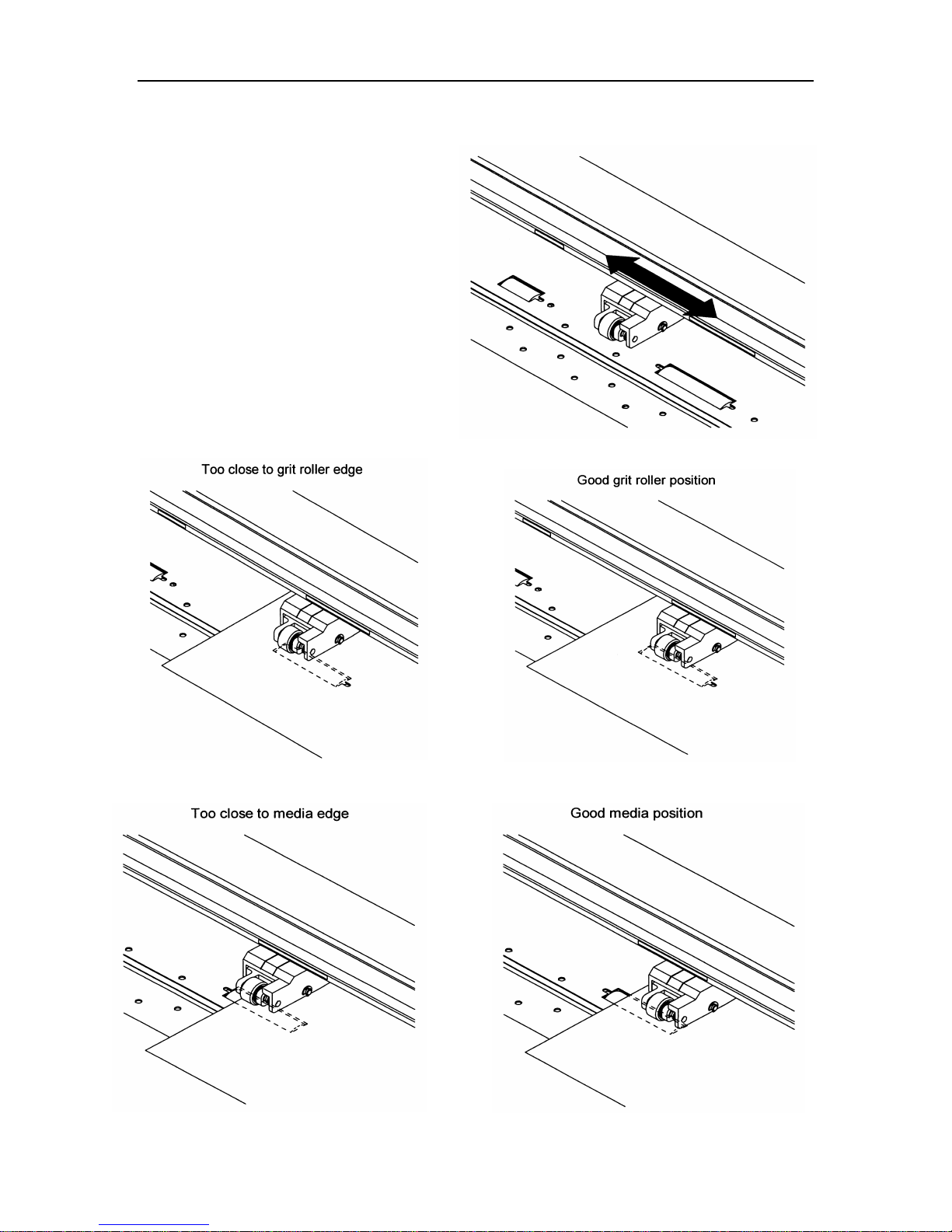 Too close to grit roller edge

Good grit roller position

Too close to media edge

Good media position